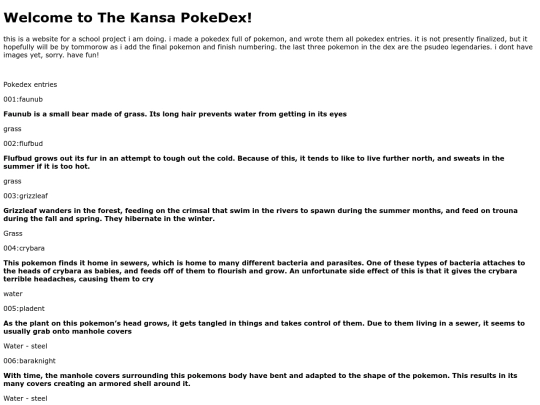 Welcome to The Kansa PokeDex!

this is a website for a school project i am doing. i made a pokedex full of pokemon, and wrote them all pokedex entries. it is not presently finalized, but it hopefully will be by tommorow as i add the final pokemon and finish numbering. the last three pokemon in the dex are the psudeo legendaries. i dont have images yet, sorry. have fun!

Pokedex entries

001:faunub

Faunub is a small bear made of grass. Its long hair prevents water from getting in its eyes

grass

002:flufbud

Flufbud grows out its fur in an attempt to tough out the cold. Because of this, it tends to like to live further north, and sweats in the summer if it is too hot.

grass

003:grizzleaf

Grizzleaf wanders in the forest, feeding on the crimsal that swim in the rivers to spawn during the summer months, and feed on trouna during the fall and spring. They hibernate in the winter.

Grass

004:crybara

This pokemon finds it home in sewers, which is home to many different bacteria and parasites. One of these types of bacteria attaches to the heads of crybara as babies, and feeds off of them to flourish and grow. An unfortunate side effect of this is that it gives the crybara terrible headaches, causing them to cry

water

005:pladent

As the plant on this pokemon's head grows, it gets tangled in things and takes control of them. Due to them living in a sewer, it seems to usually grab onto manhole covers

Water - steel

006:baraknight

With time, the manhole covers surrounding this pokemons body have bent and adapted to the shape of the pokemon. This results in its many covers creating an armored shell around it.

Water - steel